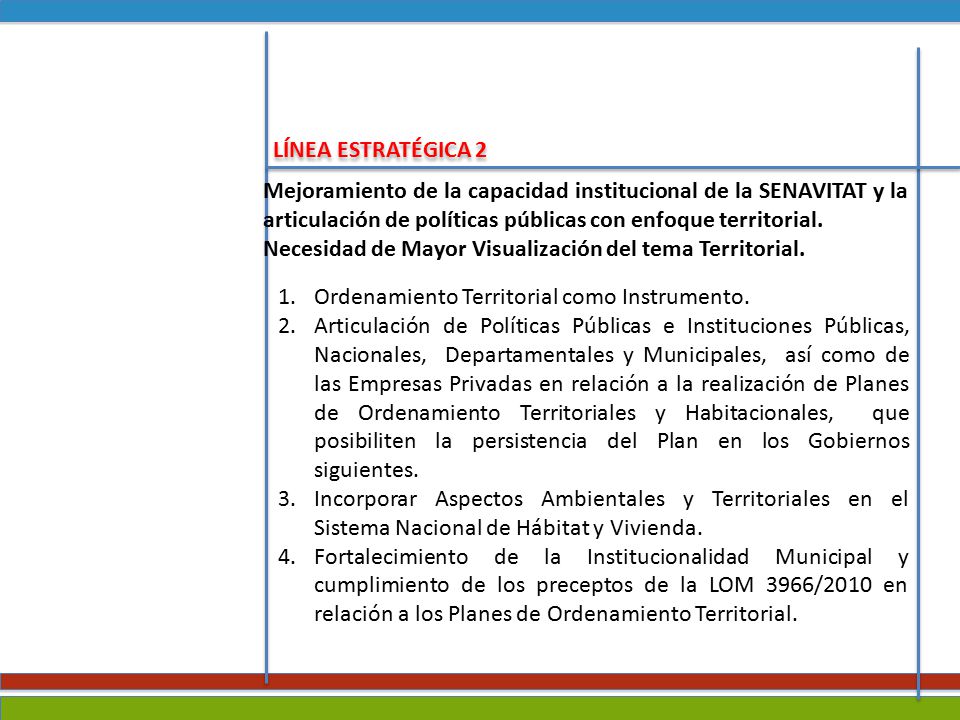 LÍNEA ESTRATÉGICA 2

Mejoramiento de la capacidad institucional de la SENAVITAT y la articulación de políticas públicas con enfoque territorial. Necesidad de Mayor Visualización del tema Territorial.

1. Ordenamiento Territorial como Instrumento.
2. Articulación de Políticas Públicas e Instituciones Públicas, Nacionales, Departamentales y Municipales, así como de las Empresas Privadas en relación a la realización de Planes de Ordenamiento Territoriales y Habitacionales, que posibiliten la persistencia del Plan en los Gobiernos siguientes.
3. Incorporar Aspectos Ambientales y Territoriales en el Sistema Nacional de Hábitat y Vivienda.
4. Fortalecimiento de la Institucionalidad Municipal y cumplimiento de los preceptos de la LOM 3966/2010 en relación a los Planes de Ordenamiento Territorial.